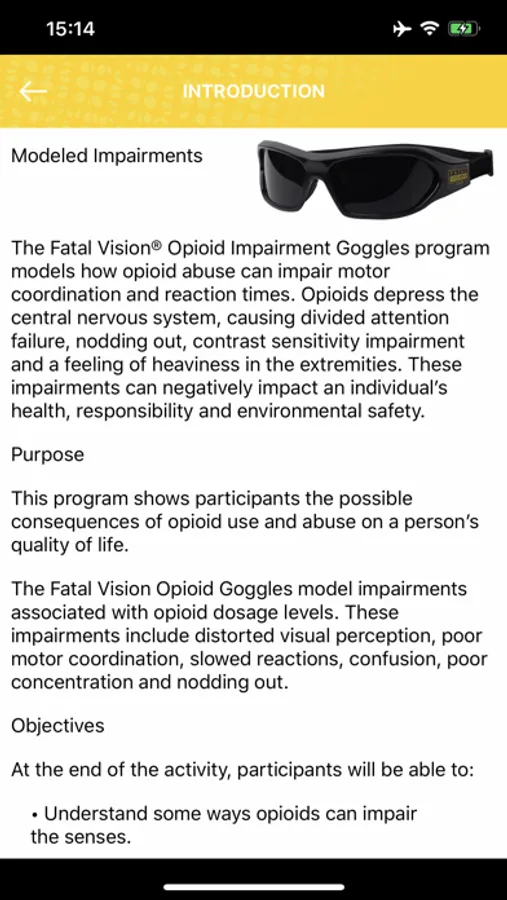 15:14

INTRODUCTION

Modeled Impairments

The Fatal Vision® Opioid Impairment Goggles program models how opioid abuse can impair motor coordination and reaction times. Opioids depress the central nervous system, causing divided attention failure, nodding out, contrast sensitivity impairment and a feeling of heaviness in the extremities. These impairments can negatively impact an individual's health, responsibility and environmental safety.

Purpose

This program shows participants the possible consequences of opioid use and abuse on a person's quality of life.

The Fatal Vision Opioid Goggles model impairments associated with opioid dosage levels. These impairments include distorted visual perception, poor motor coordination, slowed reactions, confusion, poor concentration and nodding out.

Objectives

At the end of the activity, participants will be able to:

• Understand some ways opioids can impair the senses.